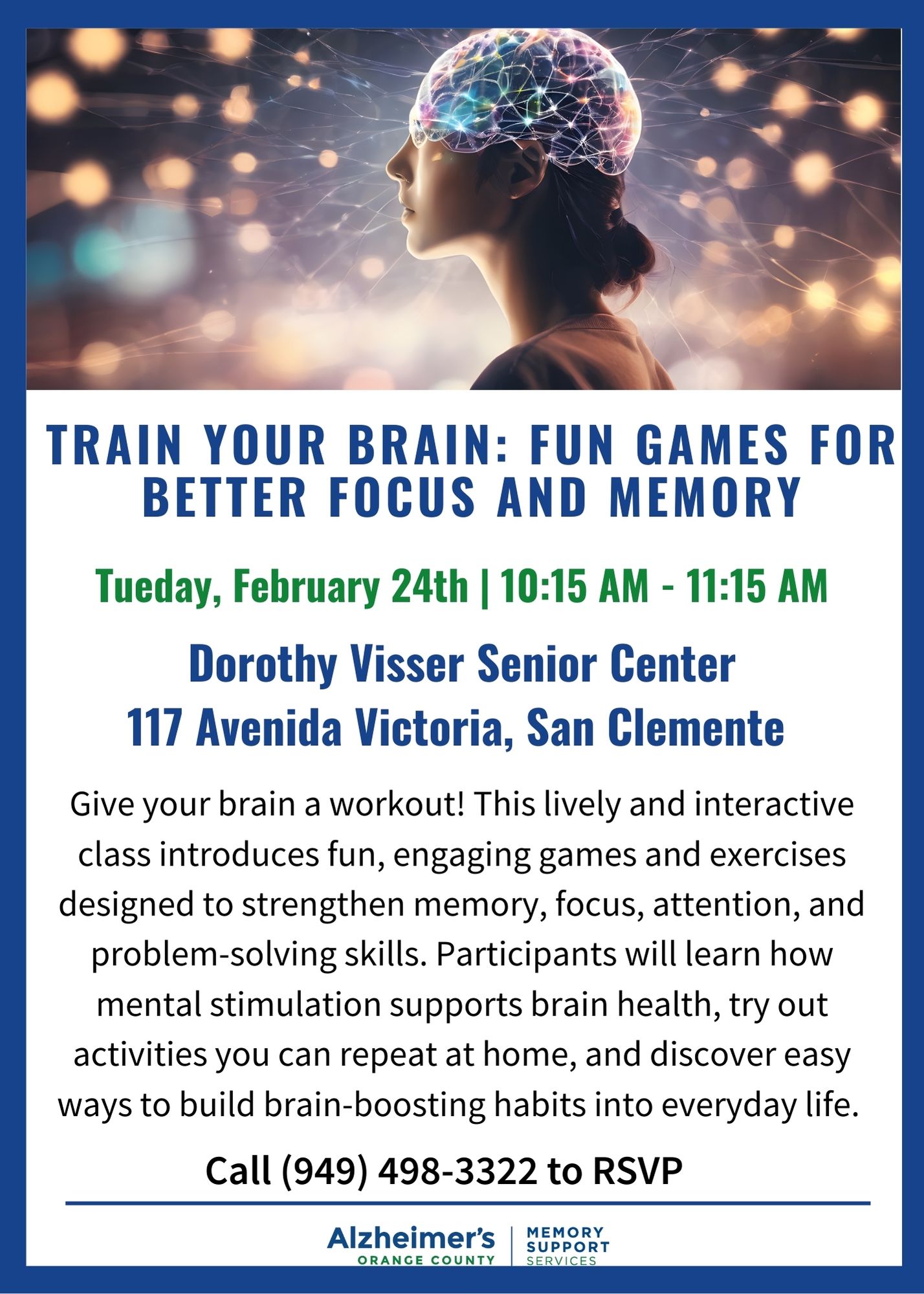 TRAIN YOUR BRAIN: FUN GAMES FOR BETTER FOCUS AND MEMORY

Tueday, February 24th | 10:15 AM - 11:15 AM

Dorothy Visser Senior Center
117 Avenida Victoria, San Clemente

Give your brain a workout! This lively and interactive class introduces fun, engaging games and exercises designed to strengthen memory, focus, attention, and problem-solving skills. Participants will learn how mental stimulation supports brain health, try out activities you can repeat at home, and discover easy ways to build brain-boosting habits into everyday life.

Call (949) 498-3322 to RSVP

Alzheimer's
ORANGE COUNTY
MEMORY
SUPPORT
SERVICES